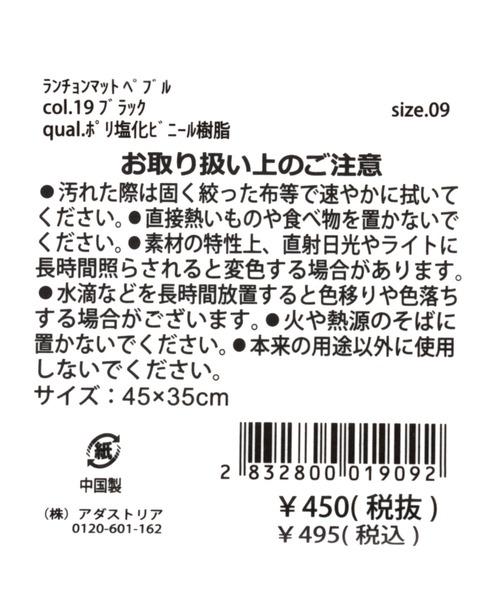 ﾗﾝﾁｮﾝﾏｯﾄ ﾍﾟﾌﾞﾙ
col.19 ﾌﾞﾗｯｸ
qual.ﾎﾟﾘ塩化ﾋﾞﾆｰﾙ樹脂

size.09

お取り扱い上のご注意

●汚れた際は固く絞った布等で速やかに拭いてください。●直接熱いものや食べ物を置かないでください。●素材の特性上、直射日光やライトに長時間照らされると変色する場合があります。●水滴などを長時間放置すると色移りや色落ちする場合がございます。●火や熱源のそばに置かないでください。●本来の用途以外に使用しないでください。

サイズ：45×35cm

紙

中国製

（株）アダストリア
0120-601-162

2 832800 019092

￥450( 税抜 )
￥495( 税込 )